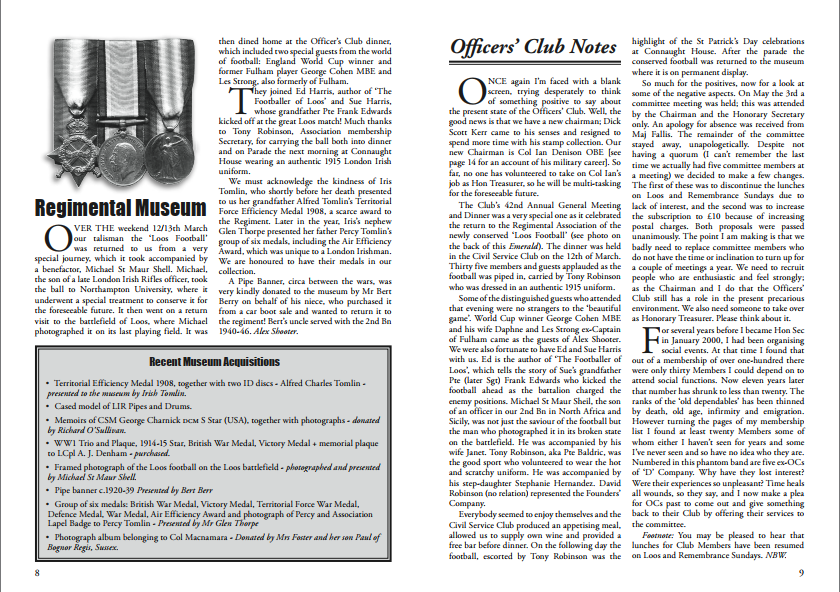 Regimental Museum

OVER THE weekend 12/13th March our talisman the 'Loos Football' was returned to us from a very special journey, which it took accompanied by a benefactor, Michael St Maur Shell. Michael, the son of a late London Irish Rifles officer, took the ball to Northampton University, where it underwent a special treatment to conserve it for the foreseeable future. It then went on a return visit to the battlefield of Loos, where Michael photographed it on its last playing field. It was then dined home at the Officer's Club dinner, which included two special guests from the world of football: England World Cup winner and former Fulham player George Cohen MBE and Les Strong, also formerly of Fulham.

They joined Ed Harris, author of 'The Footballer of Loos' and Sue Harris, whose grandfather Pte Frank Edwards kicked off at the great Loos match! Much thanks to Tony Robinson, Association membership Secretary, for carrying the ball both into dinner and on Parade the next morning at Connaught House wearing an authentic 1915 London Irish uniform.

We must acknowledge the kindness of Iris Tomlin, who shortly before her death presented to us her grandfather Alfred Tomlin's Territorial Force Efficiency Medal 1908, a scarce award to the Regiment. Later in the year, Iris's nephew Glen Thorpe presented her father Percy Tomlin's group of six medals, including the Air Efficiency Award, which was unique to a London Irishman. We are honoured to have their medals in our collection.

A Pipe Banner, circa between the wars, was very kindly donated to the museum by Mr Bert Berry on behalf of his niece, who purchased it from a car boot sale and wanted to return it to the regiment! Bert's uncle served with the 2nd Bn 1940-46. Alex Shooter.

Recent Museum Acquisitions

• Territorial Efficiency Medal 1908, together with two ID discs - Alfred Charles Tomlin - presented to the museum by Irish Tomlin.
• Cased model of LIR Pipes and Drums.
• Memoirs of CSM George Charnick DCM S Star (USA), together with photographs - donated by Richard O'Sullivan.
• WW1 Trio and Plaque, 1914-15 Star, British War Medal, Victory Medal + memorial plaque to LCpl A. J. Denham - purchased.
• Framed photograph of the Loos football on the Loos battlefield - photographed and presented by Michael St Maur Shell.
• Pipe banner c.1920-39 Presented by Bert Berr
• Group of six medals: British War Medal, Victory Medal, Territorial Force War Medal, Defence Medal, War Medal, Air Efficiency Award and photograph of Percy and Association Lapel Badge to Percy Tomlin - Presented by Mr Glen Thorpe
• Photograph album belonging to Col Macnamara - Donated by Mrs Foster and her son Paul of Bognor Regis, Sussex.

8

Officers' Club Notes

ONCE again I'm faced with a blank screen, trying desperately to think of something positive to say about the present state of the Officers' Club. Well, the good news is that we have a new chairman; Dick Scott Kerr came to his senses and resigned to spend more time with his stamp collection. Our new Chairman is Col Ian Denison OBE [see page 14 for an account of his military career]. So far, no one has volunteered to take on Col Ian's job as Hon Treasurer, so he will be multi-tasking for the foreseeable future.

The Club's 42nd Annual General Meeting and Dinner was a very special one as it celebrated the return to the Regimental Association of the newly conserved 'Loos Football' (see photo on the back of this Emerald). The dinner was held in the Civil Service Club on the 12th of March. Thirty five members and guests applauded as the football was piped in, carried by Tony Robinson who was dressed in an authentic 1915 uniform.

Some of the distinguished guests who attended that evening were no strangers to the 'beautiful game'. World Cup winner George Cohen MBE and his wife Daphne and Les Strong ex-Captain of Fulham came as the guests of Alex Shooter. We were also fortunate to have Ed and Sue Harris with us. Ed is the author of 'The Footballer of Loos', which tells the story of Sue's grandfather Pte (later Sgt) Frank Edwards who kicked the football ahead as the battalion charged the enemy positions. Michael St Maur Sheil, the son of an officer in our 2nd Bn in North Africa and Sicily, was not just the saviour of the football but the man who photographed it in its broken state on the battlefield. He was accompanied by his wife Janet. Tony Robinson, aka Pte Baldric, was the good sport who volunteered to wear the hot and scratchy uniform. He was accompanied by his step-daughter Stephanie Hernandez. David Robinson (no relation) represented the Founders' Company.

Everybody seemed to enjoy themselves and the Civil Service Club produced an appetising meal, allowed us to supply own wine and provided a free bar before dinner. On the following day the football, escorted by Tony Robinson was the highlight of the St Patrick's Day celebrations at Connaught House. After the parade the conserved football was returned to the museum where it is on permanent display.

So much for the positives, now for a look at some of the negative aspects. On May the 3rd a committee meeting was held; this was attended by the Chairman and the Honorary Secretary only. An apology for absence was received from Maj Fallis. The remainder of the committee stayed away, unapologetically. Despite not having a quorum (I can't remember the last time we actually had five committee members at a meeting) we decided to make a few changes. The first of these was to discontinue the lunches on Loos and Remembrance Sundays due to lack of interest, and the second was to increase the subscription to £10 because of increasing postal charges. Both proposals were passed unanimously. The point I am making is that we badly need to replace committee members who do not have the time or inclination to turn up for a couple of meetings a year. We need to recruit people who are enthusiastic and feel strongly; as the Chairman and I do that the Officers' Club still has a role in the present precarious environment. We also need someone to take over as Honorary Treasurer. Please think about it.

For several years before I became Hon Sec in January 2000, I had been organising social events. At that time I found that out of a membership of over one-hundred there were only thirty Members I could depend on to attend social functions. Now eleven years later that number has shrunk to less than twenty. The ranks of the 'old dependables' has been thinned by death, old age, infirmity and emigration. However turning the pages of my membership list I found at least twenty Members some of whom either I haven't seen for years and some I've never seen and so have no idea who they are. Numbered in this phantom band are five ex-OCs of 'D' Company. Why have they lost interest? Were their experiences so unpleasant? Time heals all wounds, so they say, and I now make a plea for OCs past to come out and give something back to their Club by offering their services to the committee.

Footnote: You may be pleased to hear that lunches for Club Members have been resumed on Loos and Remembrance Sundays. NBW.

9